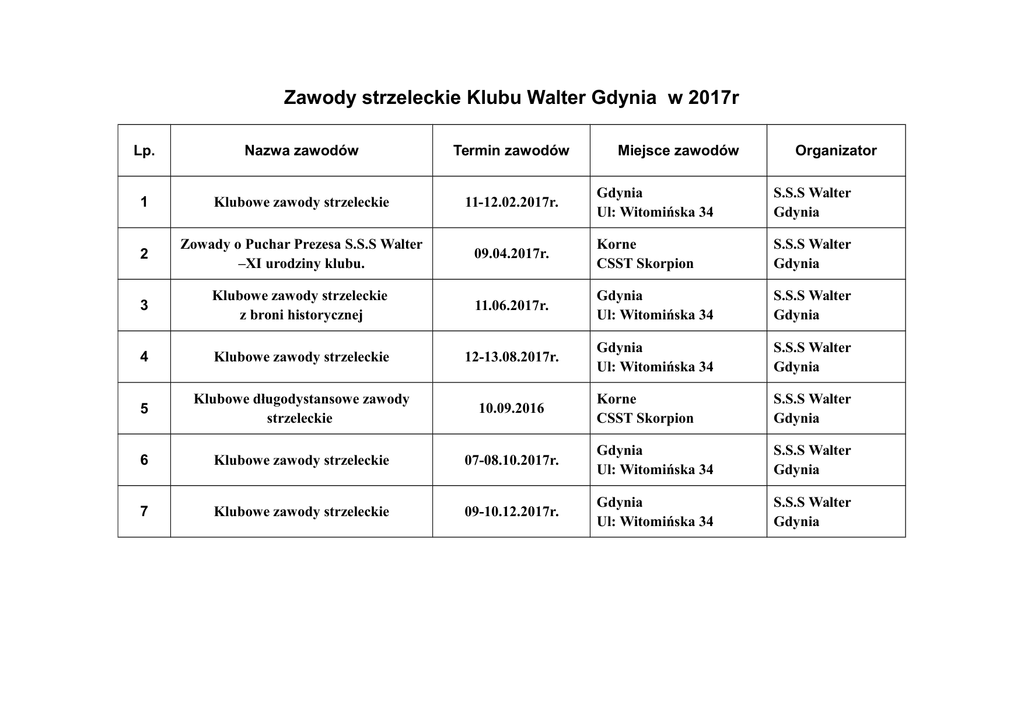 Zawody strzeleckie Klubu Walter Gdynia w 2017r

| Lp. | Nazwa zawodów | Termin zawodów | Miejsce zawodów | Organizator |
|---|---|---|---|---|
| 1 | Klubowe zawody strzeleckie | 11-12.02.2017r. | Gdynia Ul: Witomińska 34 | S.S.S Walter Gdynia |
| 2 | Zowady o Puchar Prezesa S.S.S Walter –XI urodziny klubu. | 09.04.2017r. | Korne CSST Skorpion | S.S.S Walter Gdynia |
| 3 | Klubowe zawody strzeleckie z broni historycznej | 11.06.2017r. | Gdynia Ul: Witomińska 34 | S.S.S Walter Gdynia |
| 4 | Klubowe zawody strzeleckie | 12-13.08.2017r. | Gdynia Ul: Witomińska 34 | S.S.S Walter Gdynia |
| 5 | Klubowe długodystansowe zawody strzeleckie | 10.09.2016 | Korne CSST Skorpion | S.S.S Walter Gdynia |
| 6 | Klubowe zawody strzeleckie | 07-08.10.2017r. | Gdynia Ul: Witomińska 34 | S.S.S Walter Gdynia |
| 7 | Klubowe zawody strzeleckie | 09-10.12.2017r. | Gdynia Ul: Witomińska 34 | S.S.S Walter Gdynia |